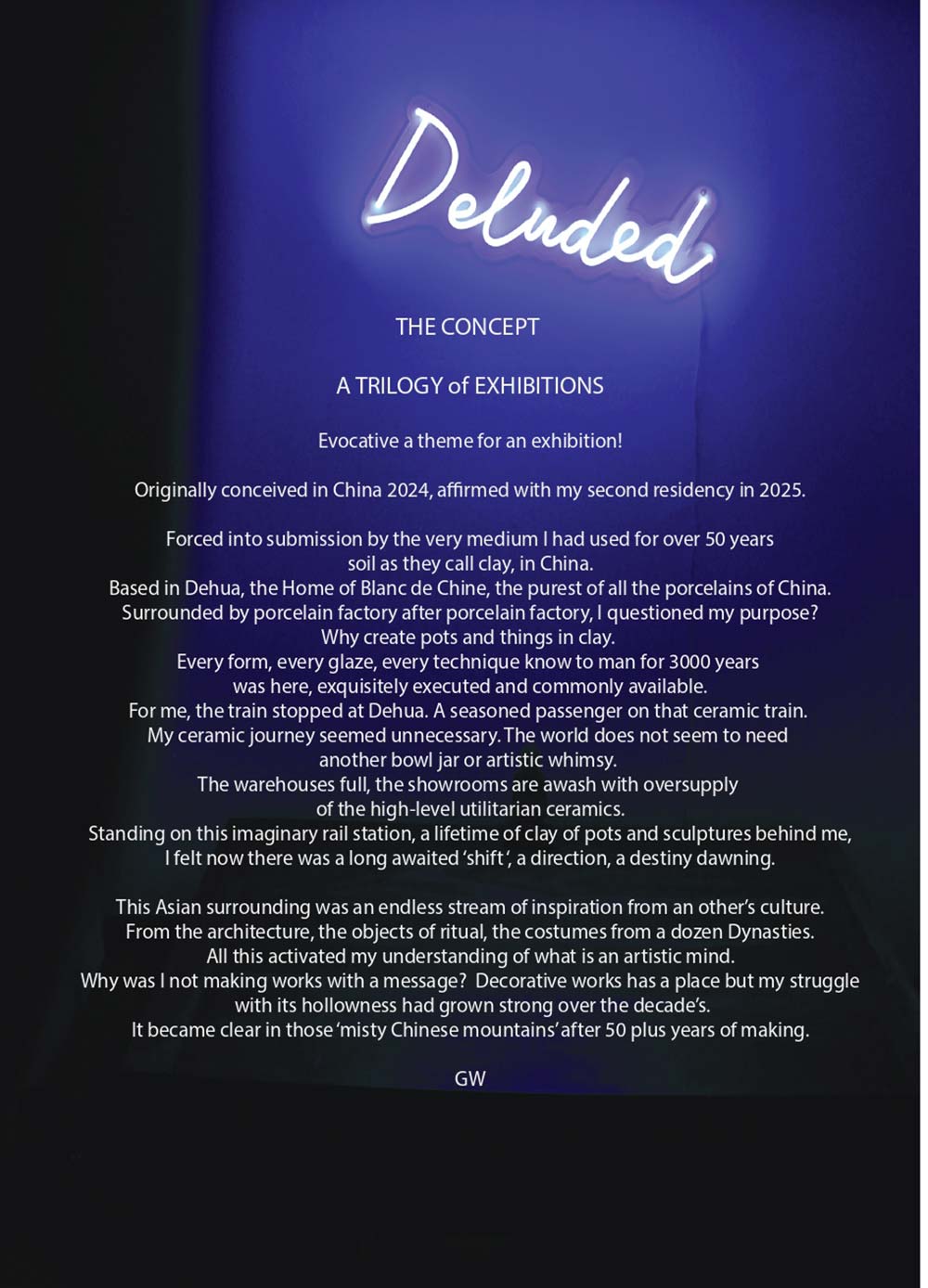 Deluded

THE CONCEPT

A TRILOGY of EXHIBITIONS

Evocative a theme for an exhibition!

Originally conceived in China 2024, affirmed with my second residency in 2025.

Forced into submission by the very medium I had used for over 50 years soil as they call clay, in China.
Based in Dehua, the Home of Blanc de Chine, the purest of all the porcelains of China.
Surrounded by porcelain factory after porcelain factory, I questioned my purpose?
Why create pots and things in clay.
Every form, every glaze, every technique know to man for 3000 years was here, exquisitely executed and commonly available.
For me, the train stopped at Dehua. A seasoned passenger on that ceramic train.
My ceramic journey seemed unnecessary. The world does not seem to need another bowl jar or artistic whimsy.
The warehouses full, the showrooms are awash with oversupply of the high-level utilitarian ceramics.
Standing on this imaginary rail station, a lifetime of clay of pots and sculptures behind me, I felt now there was a long awaited 'shift', a direction, a destiny dawning.

This Asian surrounding was an endless stream of inspiration from an other's culture.
From the architecture, the objects of ritual, the costumes from a dozen Dynasties.
All this activated my understanding of what is an artistic mind.
Why was I not making works with a message? Decorative works has a place but my struggle with its hollowness had grown strong over the decade's.
It became clear in those 'misty Chinese mountains' after 50 plus years of making.

GW